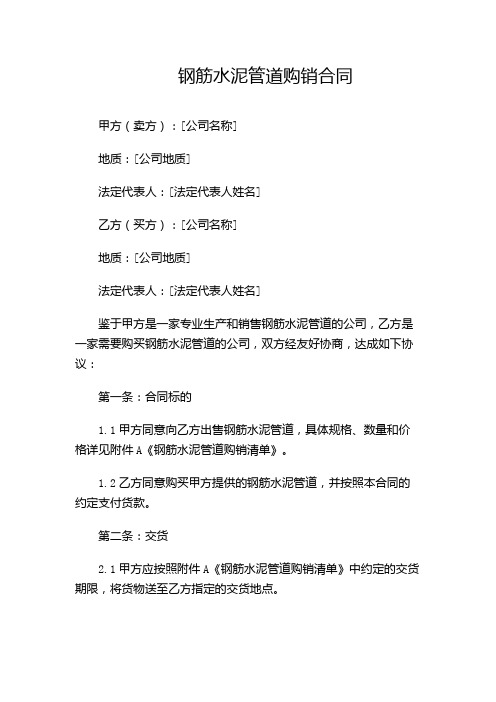 钢筋水泥管道购销合同

甲方（卖方）：[公司名称]

地质：[公司地质]

法定代表人：[法定代表人姓名]

乙方（买方）：[公司名称]

地质：[公司地质]

法定代表人：[法定代表人姓名]

鉴于甲方是一家专业生产和销售钢筋水泥管道的公司，乙方是一家需要购买钢筋水泥管道的公司，双方经友好协商，达成如下协议：

第一条：合同标的

1.1 甲方同意向乙方出售钢筋水泥管道，具体规格、数量和价格详见附件 A《钢筋水泥管道购销清单》。

1.2 乙方同意购买甲方提供的钢筋水泥管道，并按照本合同的约定支付货款。

第二条：交货

2.1 甲方应按照附件 A《钢筋水泥管道购销清单》中约定的交货期限，将货物送至乙方指定的交货地点。